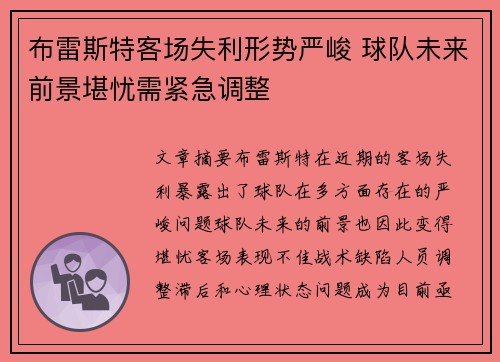 布雷斯特客场失利形势严峻 球队未来前景堪忧需紧急调整

文章摘要布雷斯特在近期的客场失利暴露出了球队在多方面存在的严峻问题球队未来的前景也因此变得堪忧客场表现不佳战术缺陷人员调整滞后和心理状态问题成为目前亟